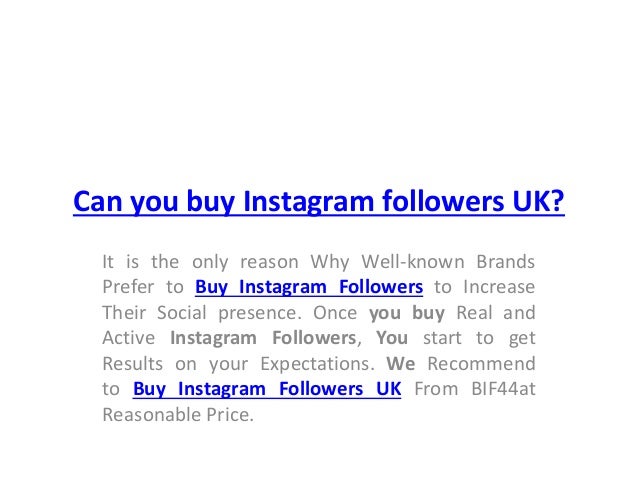 Can you buy Instagram followers UK?

It is the only reason Why Well-known Brands Prefer to Buy Instagram Followers to Increase Their Social presence. Once you buy Real and Active Instagram Followers, You start to get Results on your Expectations. We Recommend to Buy Instagram Followers UK From BIF44at Reasonable Price.